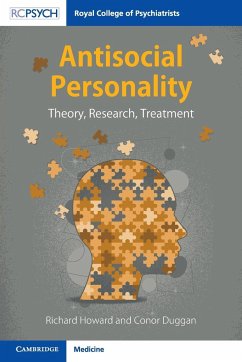 RCPSYCH
Royal College of Psychiatrists

Antisocial Personality
Theory, Research, Treatment

Richard Howard and Conor Duggan

CAMBRIDGE
Medicine